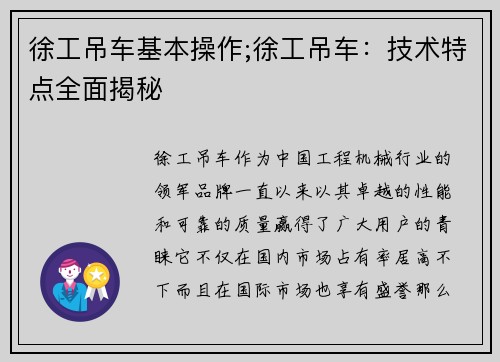 徐工吊车基本操作;徐工吊车：技术特点全面揭秘

徐工吊车作为中国工程机械行业的领军品牌一直以来以其卓越的性能和可靠的质量赢得了广大用户的青睐它不仅在国内市场占有率居高不下而且在国际市场也享有盛誉那么